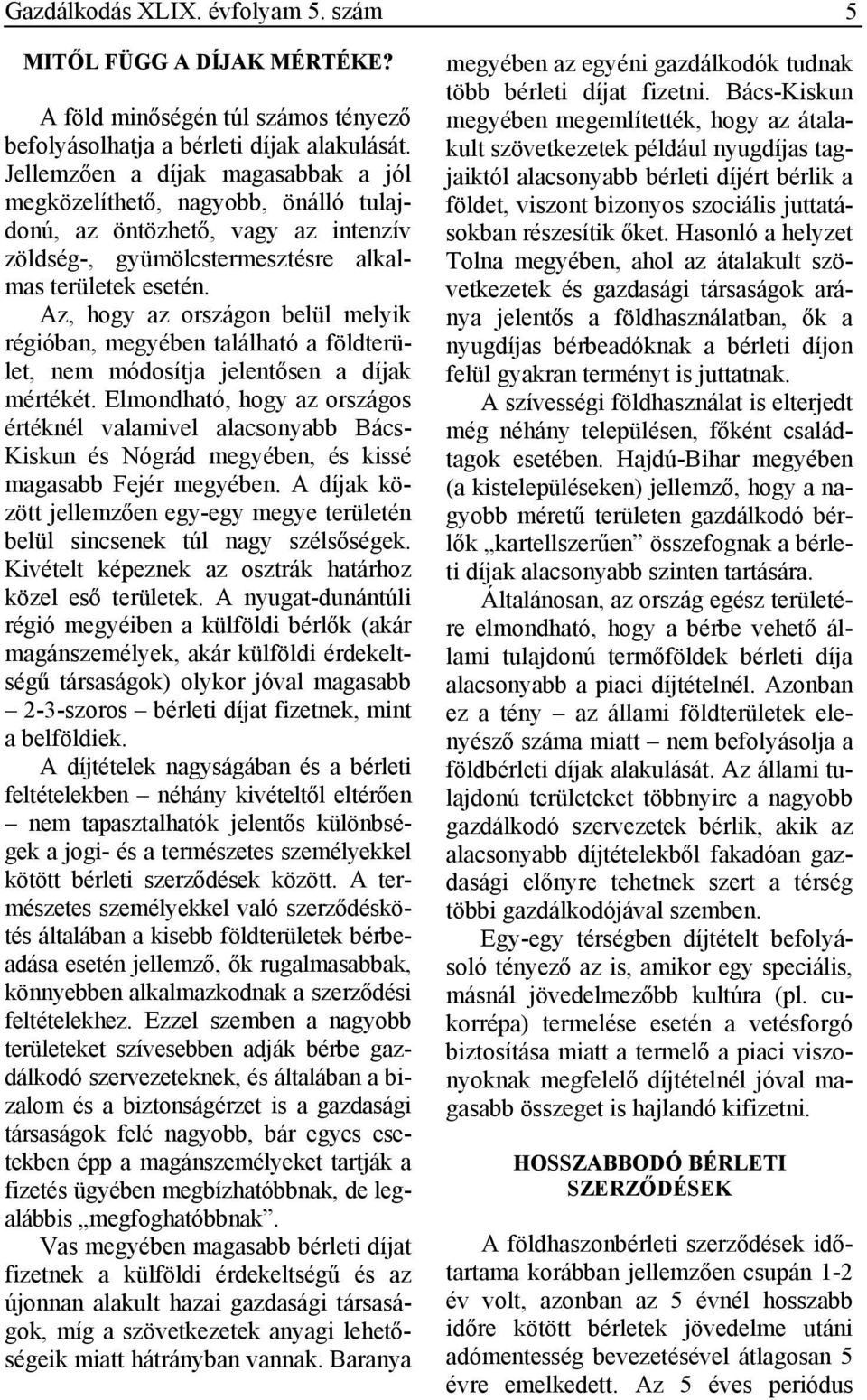 Gazdálkodás XLIX. évfolyam 5. szám 5

MITŐL FÜGG A DÍJAK MÉRTÉKE?

A föld minőségén túl számos tényező befolyásolhatja a bérleti díjak alakulását. Jellemzően a díjak magasabbak a jól megközelíthető, nagyobb, önálló tulajdonú, az öntözhető, vagy az intenzív zöldség-, gyümölcstermesztésre alkalmas területek esetén.

Az, hogy az országon belül melyik régióban, megyében található a földterület, nem módosítja jelentősen a díjak mértékét. Elmondható, hogy az országos értéknél valamivel alacsonyabb Bács-Kiskun és Nógrád megyében, és kissé magasabb Fejér megyében. A díjak között jellemzően egy-egy megye területén belül sincsenek túl nagy szélsőségek. Kivételt képeznek az osztrák határhoz közel eső területek. A nyugat-dunántúli régió megyéiben a külföldi bérlők (akár magánszemélyek, akár külföldi érdekeltségű társaságok) olykor jóval magasabb – 2-3-szoros – bérleti díjat fizetnek, mint a belföldiek.

A díjtételek nagyságában és a bérleti feltételekben – néhány kivételtől eltérően – nem tapasztalhatók jelentős különbségek a jogi- és a természetes személyekkel kötött bérleti szerződések között. A természetes személyekkel való szerződéskötés általában a kisebb földterületek bérbeadása esetén jellemző, ők rugalmasabbak, könnyebben alkalmazkodnak a szerződési feltételekhez. Ezzel szemben a nagyobb területeket szívesebben adják bérbe gazdálkodó szervezeteknek, és általában a bizalom és a biztonságérzet is a gazdasági társaságok felé nagyobb, bár egyes esetekben épp a magánszemélyeket tartják a fizetés ügyében megbízhatóbbnak, de legalábbis „megfoghatóbbnak”.

Vas megyében magasabb bérleti díjat fizetnek a külföldi érdekeltségű és az újonnan alakult hazai gazdasági társaságok, míg a szövetkezetek anyagi lehetőségeik miatt hátrányban vannak. Baranya megyében az egyéni gazdálkodók tudnak több bérleti díjat fizetni. Bács-Kiskun megyében megemlítették, hogy az átalakult szövetkezetek például nyugdíjas tagjaiktól alacsonyabb bérleti díjért bérlik a földet, viszont bizonyos szociális juttatásokban részesítik őket. Hasonló a helyzet Tolna megyében, ahol az átalakult szövetkezetek és gazdasági társaságok aránya jelentős a földhasználatban, ők a nyugdíjas bérbeadóknak a bérleti díjon felül gyakran terményt is juttatnak.

A szívességi földhasználat is elterjedt még néhány településen, főként családtagok esetében. Hajdú-Bihar megyében (a kistelepüléseken) jellemző, hogy a nagyobb méretű területen gazdálkodó bérlők „kartellszerűen” összefognak a bérleti díjak alacsonyabb szinten tartására.

Általánosan, az ország egész területére elmondható, hogy a bérbe vehető állami tulajdonú termőföldek bérleti díja alacsonyabb a piaci díjtételnél. Azonban ez a tény – az állami földterületek elenyésző száma miatt – nem befolyásolja a földbérleti díjak alakulását. Az állami tulajdonú területeket többnyire a nagyobb gazdálkodó szervezetek bérlik, akik az alacsonyabb díjtételekből fakadóan gazdasági előnyre tehetnek szert a térség többi gazdálkodójával szemben.

Egy-egy térségben díjtételt befolyásoló tényező az is, amikor egy speciális, másnál jövedelmezőbb kultúra (pl. cukorrépa) termelése esetén a vetésforgó biztosítása miatt a termelő a piaci viszonyoknak megfelelő díjtételnél jóval magasabb összeget is hajlandó kifizetni.

HOSSZABBODÓ BÉRLETI SZERZŐDÉSEK

A földhaszonbérleti szerződések időtartama korábban jellemzően csupán 1-2 év volt, azonban az 5 évnél hosszabb időre kötött bérletek jövedelme utáni adómentesség bevezetésével átlagosan 5 évre emelkedett. Az 5 éves periódus